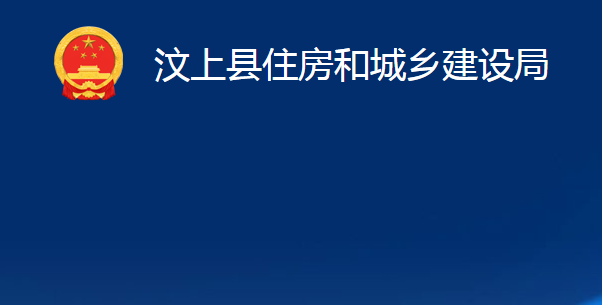 汶上县住房和城乡建设局